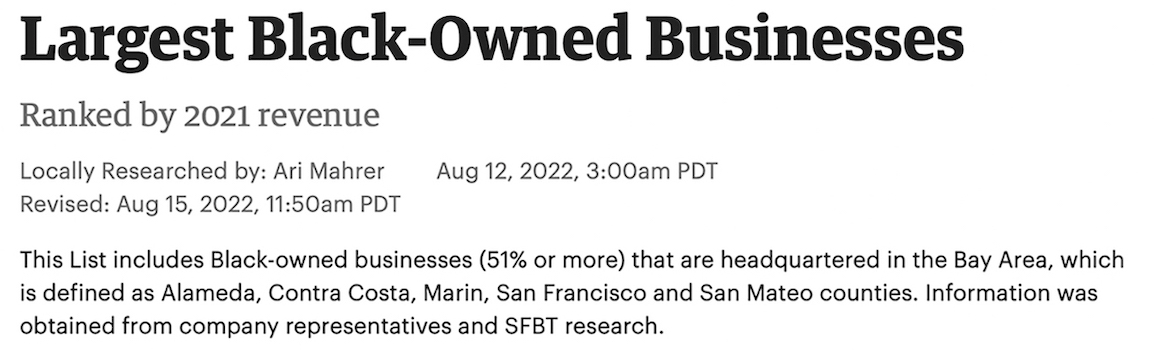 Largest Black-Owned Businesses

Ranked by 2021 revenue

Locally Researched by: Ari Mahrer Aug 12, 2022, 3:00am PDT
Revised: Aug 15, 2022, 11:50am PDT

This List includes Black-owned businesses (51% or more) that are headquartered in the Bay Area, which is defined as Alameda, Contra Costa, Marin, San Francisco and San Mateo counties. Information was obtained from company representatives and SFBT research.